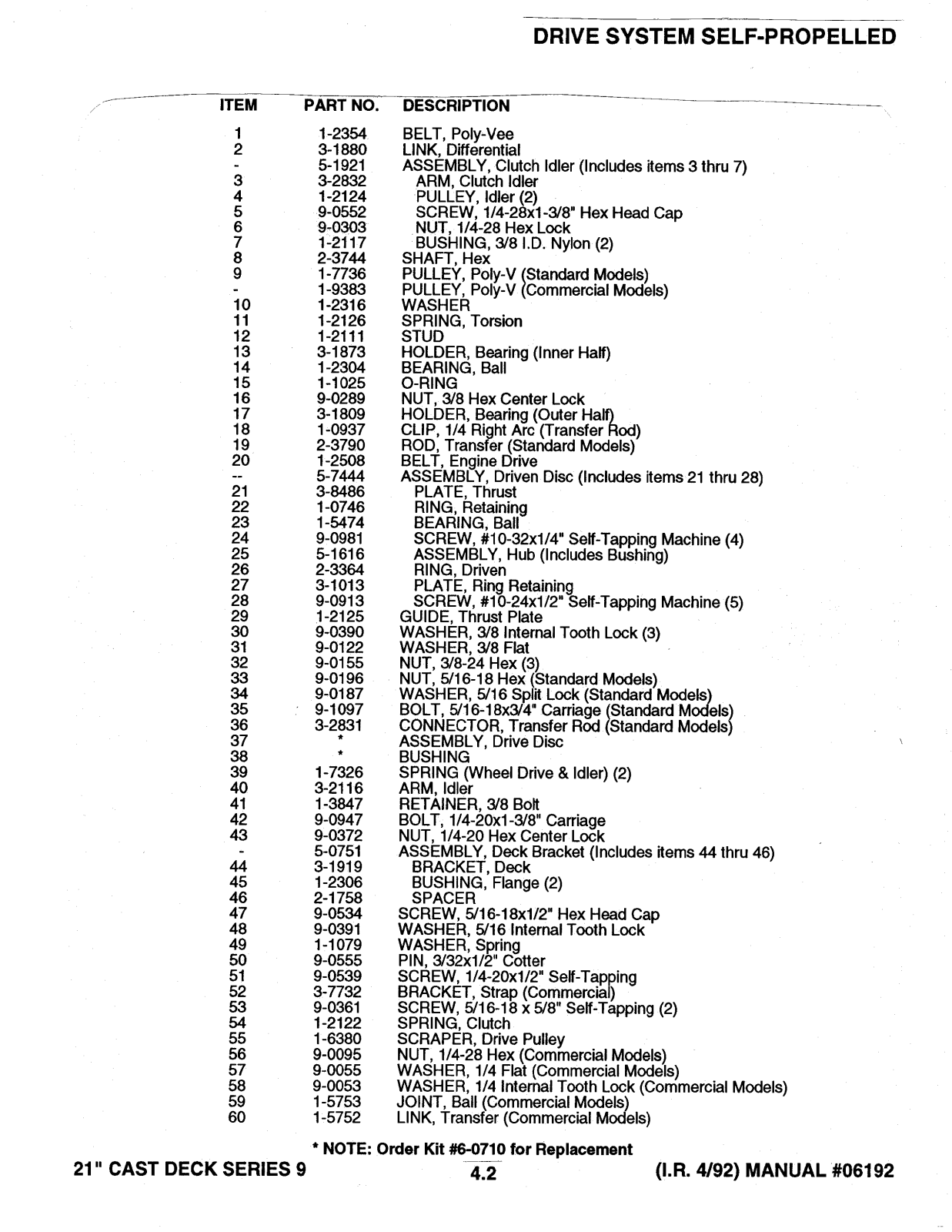 DRIVE SYSTEM SELF-PROPELLED

| ITEM | PART NO. | DESCRIPTION |
|---|---|---|
| 1 | 1-2354 | BELT, Poly-Vee |
| 2 | 3-1880 | LINK, Differential |
| - | 5-1921 | ASSEMBLY, Clutch Idler (Includes items 3 thru 7) |
| 3 | 3-2832 | ARM, Clutch Idler |
| 4 | 1-2124 | PULLEY, Idler (2) |
| 5 | 9-0552 | SCREW, 1/4-28x1-3/8" Hex Head Cap |
| 6 | 9-0303 | NUT, 1/4-28 Hex Lock |
| 7 | 1-2117 | BUSHING, 3/8 I.D. Nylon (2) |
| 8 | 2-3744 | SHAFT, Hex |
| 9 | 1-7736 | PULLEY, Poly-V (Standard Models) |
| - | 1-9383 | PULLEY, Poly-V (Commercial Models) |
| 10 | 1-2316 | WASHER |
| 11 | 1-2126 | SPRING, Torsion |
| 12 | 1-2111 | STUD |
| 13 | 3-1873 | HOLDER, Bearing (Inner Half) |
| 14 | 1-2304 | BEARING, Ball |
| 15 | 1-1025 | O-RING |
| 16 | 9-0289 | NUT, 3/8 Hex Center Lock |
| 17 | 3-1809 | HOLDER, Bearing (Outer Half) |
| 18 | 1-0937 | CLIP, 1/4 Right Arc (Transfer Rod) |
| 19 | 2-3790 | ROD, Transfer (Standard Models) |
| 20 | 1-2508 | BELT, Engine Drive |
| -- | 5-7444 | ASSEMBLY, Driven Disc (Includes items 21 thru 28) |
| 21 | 3-8486 | PLATE, Thrust |
| 22 | 1-0746 | RING, Retaining |
| 23 | 1-5474 | BEARING, Ball |
| 24 | 9-0981 | SCREW, #10-32x1/4" Self-Tapping Machine (4) |
| 25 | 5-1616 | ASSEMBLY, Hub (Includes Bushing) |
| 26 | 2-3364 | RING, Driven |
| 27 | 3-1013 | PLATE, Ring Retaining |
| 28 | 9-0913 | SCREW, #10-24x1/2" Self-Tapping Machine (5) |
| 29 | 1-2125 | GUIDE, Thrust Plate |
| 30 | 9-0390 | WASHER, 3/8 Internal Tooth Lock (3) |
| 31 | 9-0122 | WASHER, 3/8 Flat |
| 32 | 9-0155 | NUT, 3/8-24 Hex (3) |
| 33 | 9-0196 | NUT, 5/16-18 Hex (Standard Models) |
| 34 | 9-0187 | WASHER, 5/16 Split Lock (Standard Models) |
| 35 | 9-1097 | BOLT, 5/16-18x3/4" Carriage (Standard Models) |
| 36 | 3-2831 | CONNECTOR, Transfer Rod (Standard Models) |
| 37 | * | ASSEMBLY, Drive Disc |
| 38 | * | BUSHING |
| 39 | 1-7326 | SPRING (Wheel Drive & Idler) (2) |
| 40 | 3-2116 | ARM, Idler |
| 41 | 1-3847 | RETAINER, 3/8 Bolt |
| 42 | 9-0947 | BOLT, 1/4-20x1-3/8" Carriage |
| 43 | 9-0372 | NUT, 1/4-20 Hex Center Lock |
| - | 5-0751 | ASSEMBLY, Deck Bracket (Includes items 44 thru 46) |
| 44 | 3-1919 | BRACKET, Deck |
| 45 | 1-2306 | BUSHING, Flange (2) |
| 46 | 2-1758 | SPACER |
| 47 | 9-0534 | SCREW, 5/16-18x1/2" Hex Head Cap |
| 48 | 9-0391 | WASHER, 5/16 Internal Tooth Lock |
| 49 | 1-1079 | WASHER, Spring |
| 50 | 9-0555 | PIN, 3/32x1/2" Cotter |
| 51 | 9-0539 | SCREW, 1/4-20x1/2" Self-Tapping |
| 52 | 3-7732 | BRACKET, Strap (Commercial) |
| 53 | 9-0361 | SCREW, 5/16-18 x 5/8" Self-Tapping (2) |
| 54 | 1-2122 | SPRING, Clutch |
| 55 | 1-6380 | SCRAPER, Drive Pulley |
| 56 | 9-0095 | NUT, 1/4-28 Hex (Commercial Models) |
| 57 | 9-0055 | WASHER, 1/4 Flat (Commercial Models) |
| 58 | 9-0053 | WASHER, 1/4 Internal Tooth Lock (Commercial Models) |
| 59 | 1-5753 | JOINT, Ball (Commercial Models) |
| 60 | 1-5752 | LINK, Transfer (Commercial Models) |

* NOTE: Order Kit #6-0710 for Replacement

21" CAST DECK SERIES 9 4.2 (I.R. 4/92) MANUAL #06192